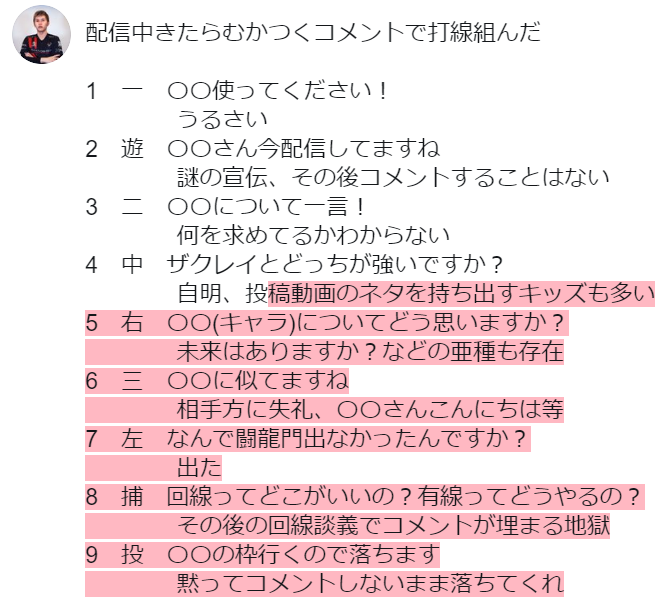 配信中きたらむかつくコメントで打線組んだ

1　一　〇〇使ってください！
うるさい
2　遊　〇〇さん今配信してますね
謎の宣伝、その後コメントすることはない
3　二　〇〇について一言！
何を求めてるかわからない
4　中　ザクレイとどっちが強いですか？
自明、投稿動画のネタを持ち出すキッズも多い
5　右　〇〇(キャラ)についてどう思いますか？
未来はありますか？などの亜種も存在
6　三　〇〇に似てますね
相手方に失礼、〇〇さんこんにちは等
7　左　なんで闘龍門出なかったんですか？
出た
8　捕　回線ってどこがいいの？有線ってどうやるの？
その後の回線談義でコメントが埋まる地獄
9　投　〇〇の枠行くので落ちます
黙ってコメントしないまま落ちてくれ